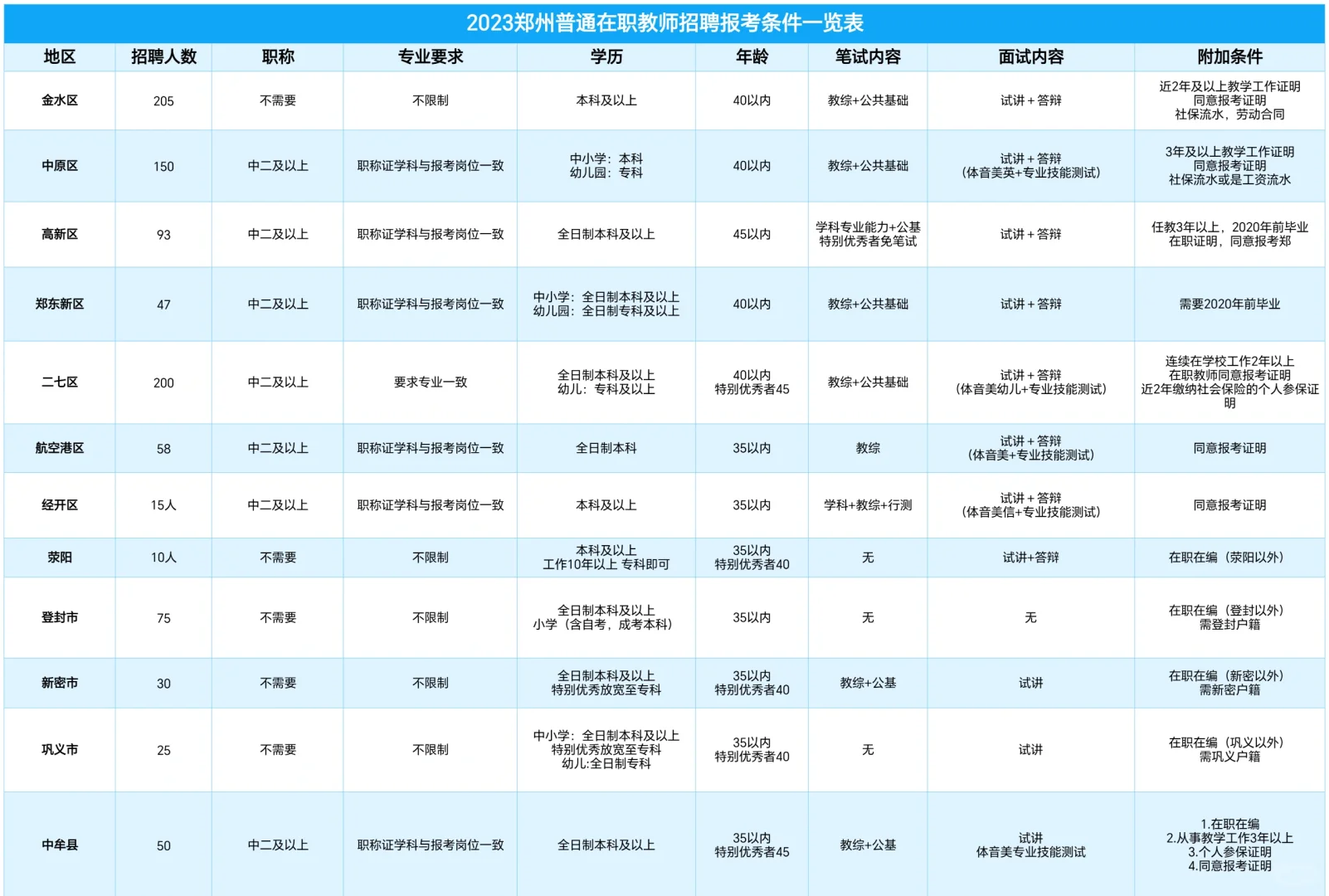 2023郑州普通在职教师招聘报考条件一览表

| 地区 | 招聘人数 | 职称 | 专业要求 | 学历 | 年龄 | 笔试内容 | 面试内容 | 附加条件 |
|---|---|---|---|---|---|---|---|---|
| 金水区 | 205 | 不需要 | 不限制 | 本科及以上 | 40以内 | 教综+公共基础 | 试讲＋答辩 | 近2年及以上教学工作证明 同意报考证明 社保流水，劳动合同 |
| 中原区 | 150 | 中二及以上 | 职称证学科与报考岗位一致 | 中小学：本科 幼儿园：专科 | 40以内 | 教综+公共基础 | 试讲＋答辩 (体音美英+专业技能测试) | 3年及以上教学工作证明 同意报考证明 社保流水或是工资流水 |
| 高新区 | 93 | 中二及以上 | 职称证学科与报考岗位一致 | 全日制本科及以上 | 45以内 | 学科专业能力+公基 特别优秀者免笔试 | 试讲＋答辩 | 任教3年以上，2020年前毕业 在职证明，同意报考郑 |
| 郑东新区 | 47 | 中二及以上 | 职称证学科与报考岗位一致 | 中小学：全日制本科及以上 幼儿园：全日制专科及以上 | 40以内 | 教综+公共基础 | 试讲＋答辩 | 需要2020年前毕业 |
| 二七区 | 200 | 中二及以上 | 要求专业一致 | 全日制本科及以上 幼儿：专科及以上 | 40以内 特别优秀者45 | 教综+公共基础 | 试讲＋答辩 (体音美幼儿+专业技能测试) | 连续在学校工作2年以上 在职教师同意报考证明 近2年缴纳社会保险的个人参保证明 |
| 航空港区 | 58 | 中二及以上 | 职称证学科与报考岗位一致 | 全日制本科 | 35以内 | 教综 | 试讲＋答辩 (体音美+专业技能测试) | 同意报考证明 |
| 经开区 | 15人 | 中二及以上 | 职称证学科与报考岗位一致 | 本科及以上 | 35以内 | 学科+教综+行测 | 试讲＋答辩 (体音美信+专业技能测试) | 同意报考证明 |
| 荥阳 | 10人 | 不需要 | 不限制 | 本科及以上 工作10年以上 专科即可 | 35以内 特别优秀者40 | 无 | 试讲+答辩 | 在职在编（荥阳以外） |
| 登封市 | 75 | 不需要 | 不限制 | 全日制本科及以上 小学（含自考，成考本科） | 35以内 | 无 | 无 | 在职在编（登封以外） 需登封户籍 |
| 新密市 | 30 | 不需要 | 不限制 | 全日制本科及以上 特别优秀放宽至专科 | 35以内 特别优秀者40 | 教综+公基 | 试讲 | 在职在编（新密以外） 需新密户籍 |
| 巩义市 | 25 | 不需要 | 不限制 | 中小学：全日制本科及以上 特别优秀放宽至专科 幼儿:全日制专科 | 35以内 特别优秀者40 | 无 | 试讲 | 在职在编（巩义以外） 需巩义户籍 |
| 中牟县 | 50 | 中二及以上 | 职称证学科与报考岗位一致 | 全日制本科及以上 | 35以内 特别优秀者45 | 教综+公基 | 试讲 体音美专业技能测试 | 1.在职在编 2.从事教学工作3年以上 3.个人参保证明 4.同意报考证明 |